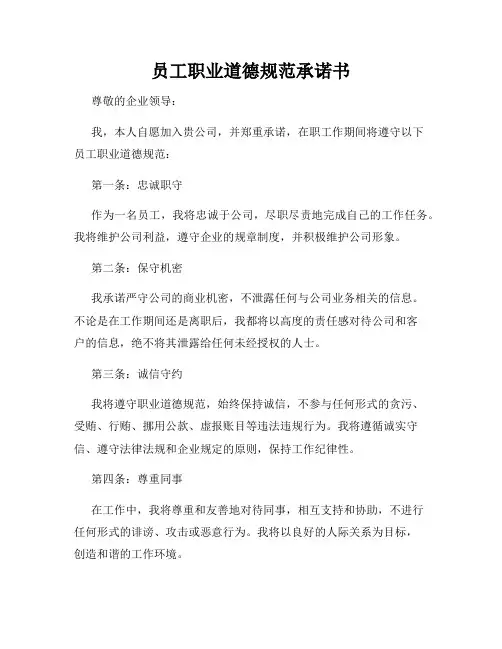 员工职业道德规范承诺书

尊敬的企业领导：

我，本人自愿加入贵公司，并郑重承诺，在职工作期间将遵守以下员工职业道德规范：

第一条：忠诚职守

作为一名员工，我将忠诚于公司，尽职尽责地完成自己的工作任务。我将维护公司利益，遵守企业的规章制度，并积极维护公司形象。

第二条：保守机密

我承诺严守公司的商业机密，不泄露任何与公司业务相关的信息。不论是在工作期间还是离职后，我都将以高度的责任感对待公司和客户的信息，绝不将其泄露给任何未经授权的人士。

第三条：诚信守约

我将遵守职业道德规范，始终保持诚信，不参与任何形式的贪污、受贿、行贿、挪用公款、虚报账目等违法违规行为。我将遵循诚实守信、遵守法律法规和企业规定的原则，保持工作纪律性。

第四条：尊重同事

在工作中，我将尊重和友善地对待同事，相互支持和协助，不进行任何形式的诽谤、攻击或恶意行为。我将以良好的人际关系为目标，创造和谐的工作环境。